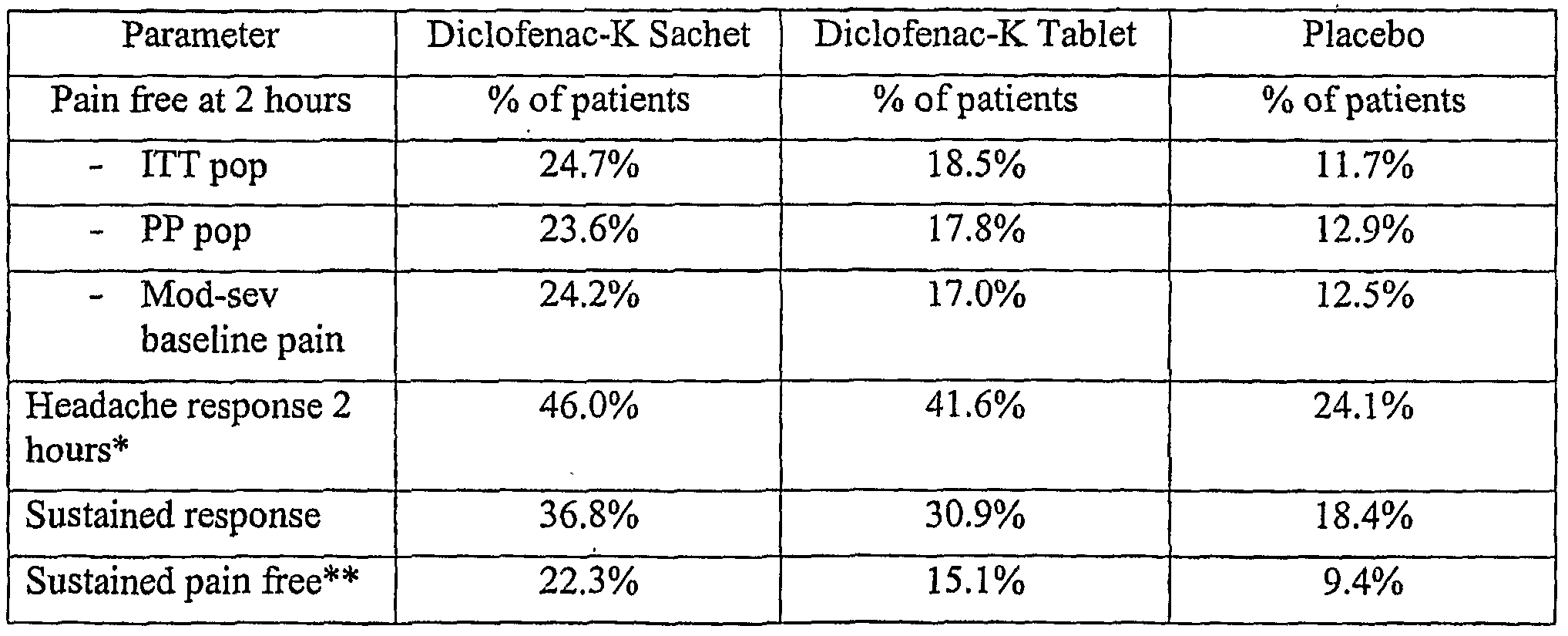 | Parameter | Diclofenac-K Sachet | Diclofenac-K Tablet | Placebo |
|---|---|---|---|
| Pain free at 2 hours | % of patients | % of patients | % of patients |
| - ITT pop | 24.7% | 18.5% | 11.7% |
| - PP pop | 23.6% | 17.8% | 12.9% |
| - Mod-sev baseline pain | 24.2% | 17.0% | 12.5% |
| Headache response 2 hours* | 46.0% | 41.6% | 24.1% |
| Sustained response | 36.8% | 30.9% | 18.4% |
| Sustained pain free** | 22.3% | 15.1% | 9.4% |